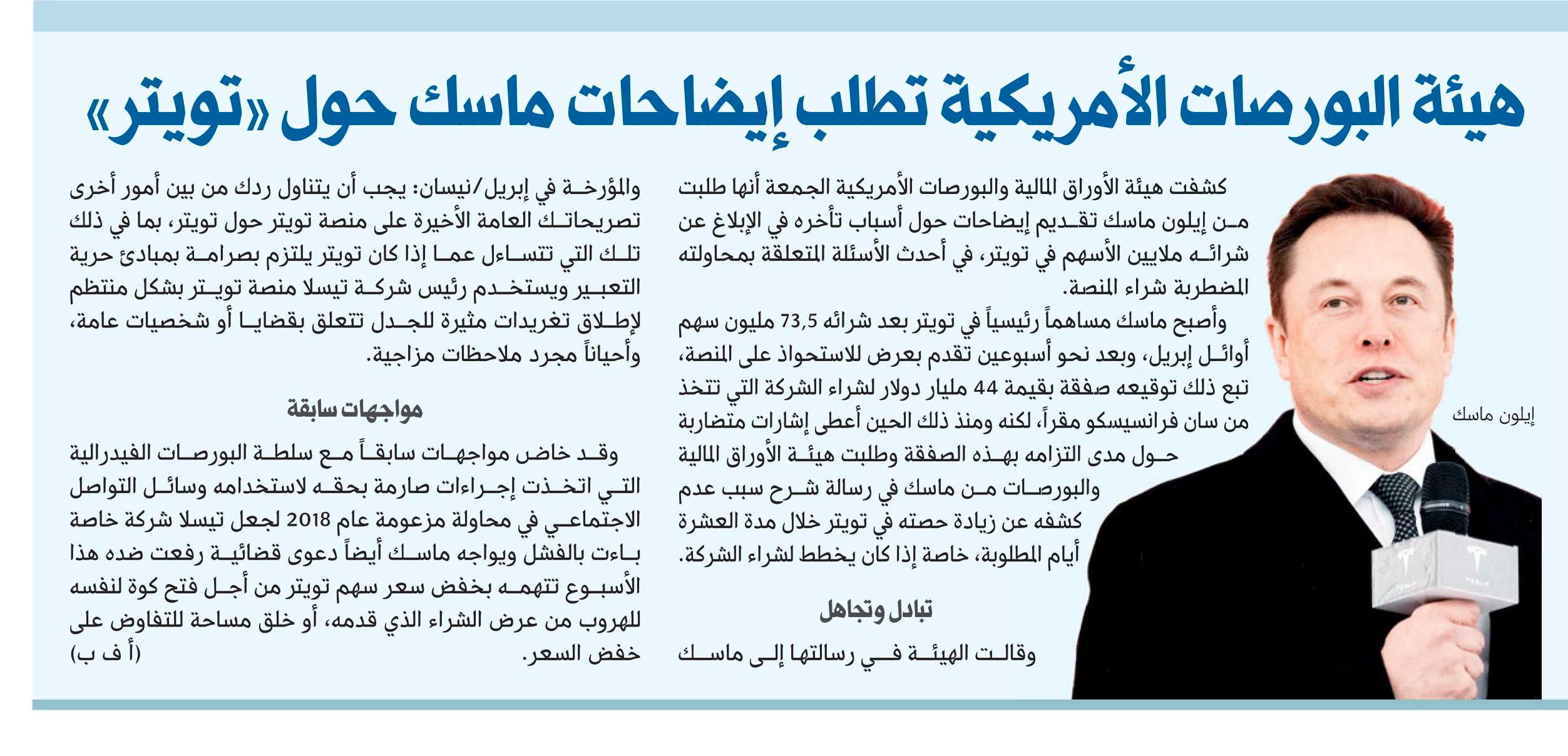 هيئة البورصات الأمريكية تطلب إيضاحات ماسك حول «تويتر»

إيلون ماسك

كشفت هيئة الأوراق المالية والبورصات الأمريكية الجمعة أنها طلبت من إيلون ماسك تقديم إيضاحات حول أسباب تأخره في الإبلاغ عن شرائه ملايين الأسهم في تويتر، في أحدث الأسئلة المتعلقة بمحاولته المضطربة شراء المنصة.

وأصبح ماسك مساهماً رئيسياً في تويتر بعد شرائه 73,5 مليون سهم أوائل إبريل، وبعد نحو أسبوعين تقدم بعرض للاستحواذ على المنصة، تبع ذلك توقيعه صفقة بقيمة 44 مليار دولار لشراء الشركة التي تتخذ من سان فرانسيسكو مقراً، لكنه ومنذ ذلك الحين أعطى إشارات متضاربة حول مدى التزامه بهذه الصفقة وطلبت هيئة الأوراق المالية والبورصات من ماسك في رسالة شرح سبب عدم كشفه عن زيادة حصته في تويتر خلال مدة العشرة أيام المطلوبة، خاصة إذا كان يخطط لشراء الشركة.

تبادل وتجاهل

وقالت الهيئة في رسالتها إلى ماسك والمؤرخة في إبريل/نيسان: يجب أن يتناول ردك من بين أمور أخرى تصريحاتك العامة الأخيرة على منصة تويتر حول تويتر، بما في ذلك تلك التي تتساءل عما إذا كان تويتر يلتزم بصرامة بمبادئ حرية التعبير ويستخدم رئيس شركة تيسلا منصة تويتر بشكل منتظم لإطلاق تغريدات مثيرة للجدل تتعلق بقضايا أو شخصيات عامة، وأحياناً مجرد ملاحظات مزاجية.

مواجهات سابقة

وقد خاض مواجهات سابقاً مع سلطة البورصات الفيدرالية التي اتخذت إجراءات صارمة بحقه لاستخدامه وسائل التواصل الاجتماعي في محاولة مزعومة عام 2018 لجعل تيسلا شركة خاصة باءت بالفشل ويواجه ماسك أيضاً دعوى قضائية رفعت ضده هذا الأسبوع تتهمه بخفض سعر سهم تويتر من أجل فتح كوة لنفسه للهروب من عرض الشراء الذي قدمه، أو خلق مساحة للتفاوض على خفض السعر. (أ ف ب)